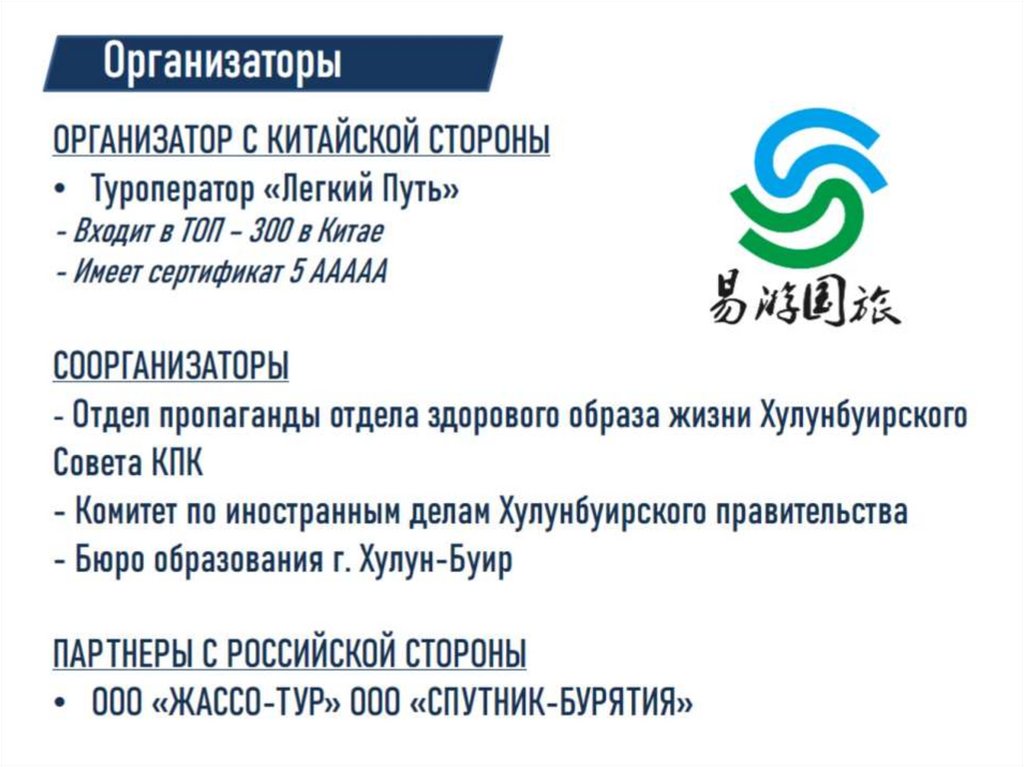 Организаторы

ОРГАНИЗАТОР С КИТАЙСКОЙ СТОРОНЫ
• Туроператор «Легкий Путь»
- Входит в ТОП – 300 в Китае
- Имеет сертификат 5 ААААА

易游国旅

СООРГАНИЗАТОРЫ
- Отдел пропаганды отдела здорового образа жизни Хулунбуирского Совета КПК
- Комитет по иностранным делам Хулунбуирского правительства
- Бюро образования г. Хулун-Буир

ПАРТНЕРЫ С РОССИЙСКОЙ СТОРОНЫ
• ООО «ЖАССО-ТУР» ООО «СПУТНИК-БУРЯТИЯ»